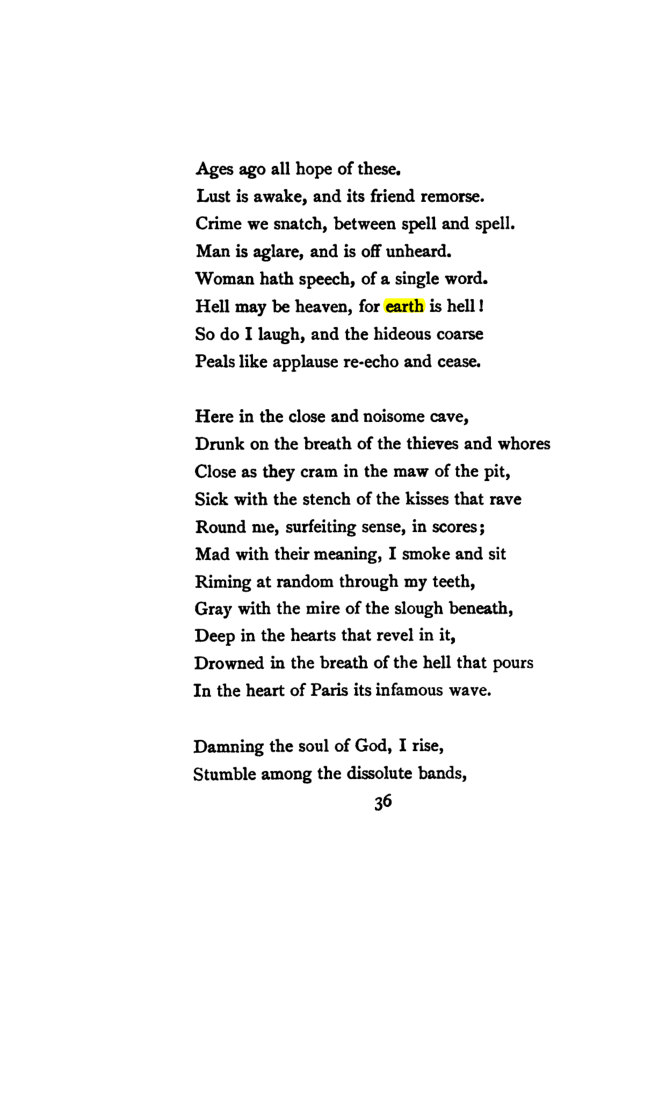 Ages ago all hope of these.
Lust is awake, and its friend remorse.
Crime we snatch, between spell and spell.
Man is aglare, and is off unheard.
Woman hath speech, of a single word.
Hell may be heaven, for earth is hell!
So do I laugh, and the hideous coarse
Peals like applause re-echo and cease.

Here in the close and noisome cave,
Drunk on the breath of the thieves and whores
Close as they cram in the maw of the pit,
Sick with the stench of the kisses that rave
Round me, surfeiting sense, in scores;
Mad with their meaning, I smoke and sit
Riming at random through my teeth,
Gray with the mire of the slough beneath,
Deep in the hearts that revel in it,
Drowned in the breath of the hell that pours
In the heart of Paris its infamous wave.

Damning the soul of God, I rise,
Stumble among the dissolute bands,

36